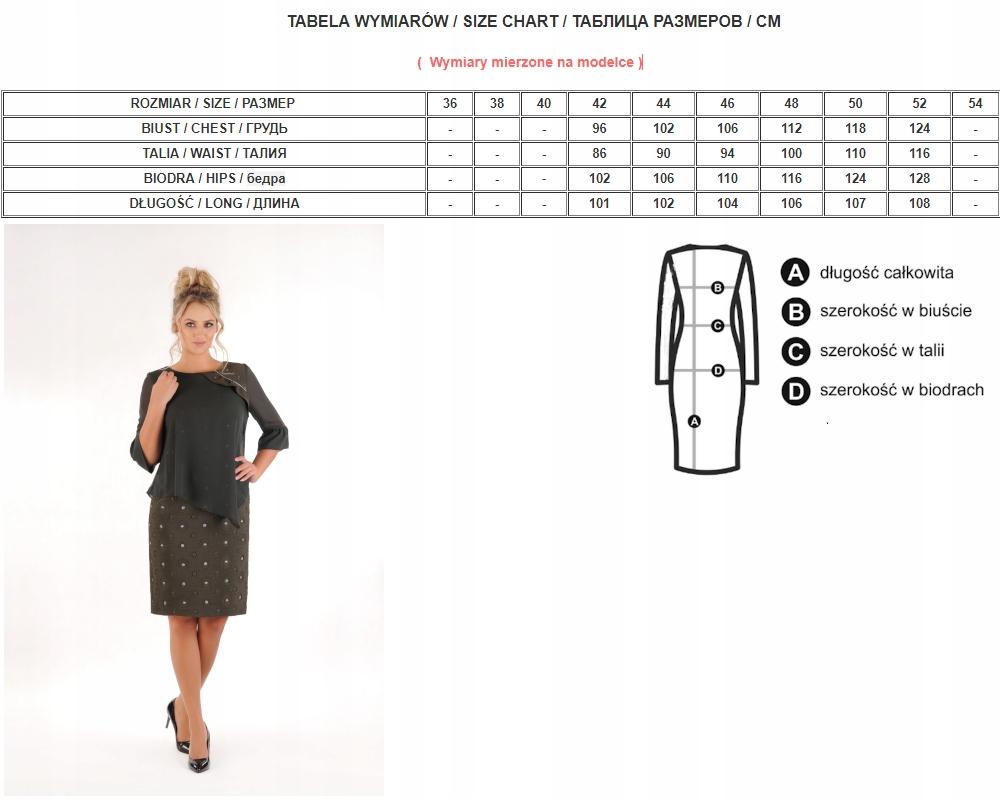 TABELA WYMIARÓW / SIZE CHART / ТАБЛИЦА РАЗМЕРОВ / CM

( Wymiary mierzone na modelce )

| ROZMIAR / SIZE / РАЗМЕР | 36 | 38 | 40 | 42 | 44 | 46 | 48 | 50 | 52 | 54 |
|---|---|---|---|---|---|---|---|---|---|---|
| BIUST / CHEST / ГРУДЬ | - | - | - | 96 | 102 | 106 | 112 | 118 | 124 | - |
| TALIA / WAIST / ТАЛИЯ | - | - | - | 86 | 90 | 94 | 100 | 110 | 116 | - |
| BIODRA / HIPS / бедра | - | - | - | 102 | 106 | 110 | 116 | 124 | 128 | - |
| DŁUGOŚĆ / LONG / ДЛИНА | - | - | - | 101 | 102 | 104 | 106 | 107 | 108 | - |

B
C
D
A

A długość całkowita
B szerokość w biuście
C szerokość w talii
D szerokość w biodrach